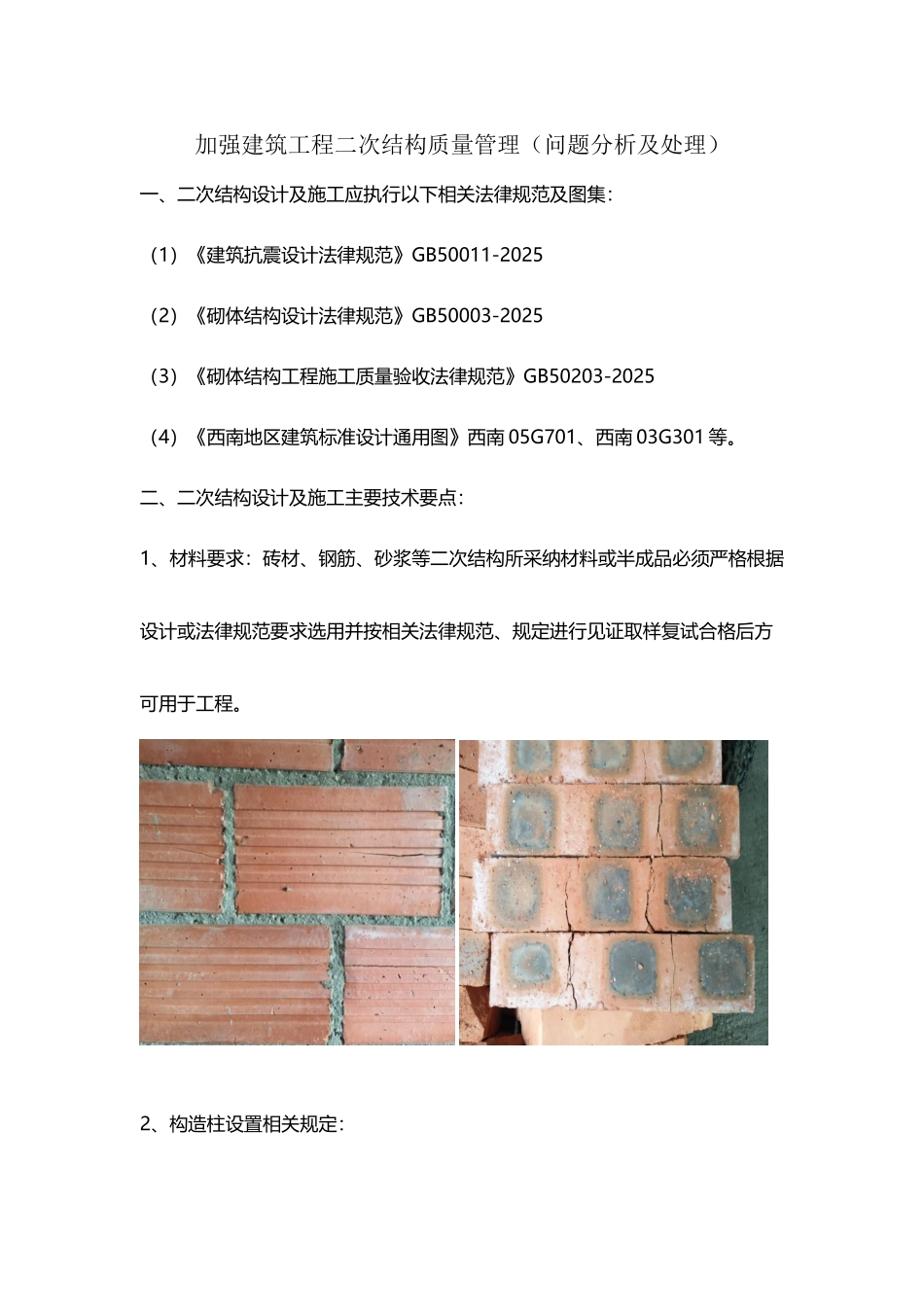 加强建筑工程二次结构质量管理（问题分析及处理）

一、二次结构设计及施工应执行以下相关法律规范及图集：

（1）《建筑抗震设计法律规范》GB50011-2025

（2）《砌体结构设计法律规范》GB50003-2025

（3）《砌体结构工程施工质量验收法律规范》GB50203-2025

（4）《西南地区建筑标准设计通用图》西南 05G701、西南 03G301 等。

二、二次结构设计及施工主要技术要点：

1、材料要求：砖材、钢筋、砂浆等二次结构所采纳材料或半成品必须严格根据设计或法律规范要求选用并按相关法律规范、规定进行见证取样复试合格后方可用于工程。

2、构造柱设置相关规定：